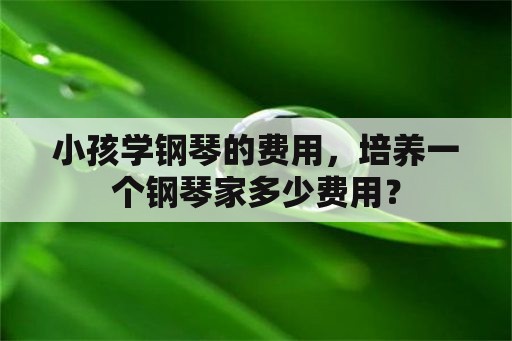 小孩学钢琴的费用，培养一个钢琴家多少费用？